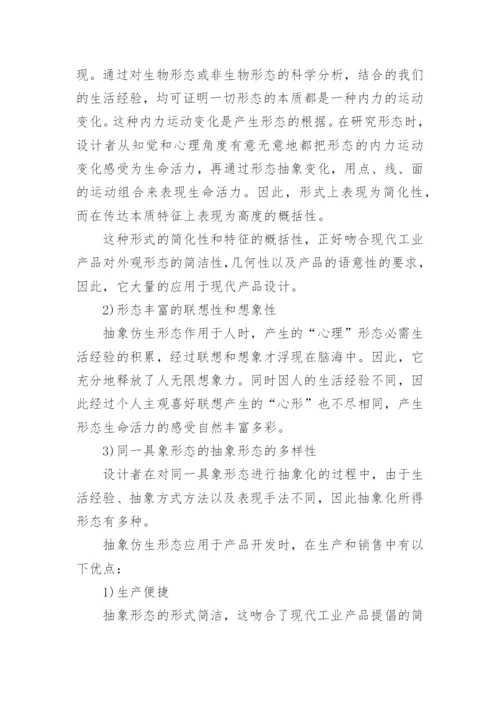 现。通过对生物形态或非生物形态的科学分析，结合的我们的生活经验，均可证明一切形态的本质都是一种内力的运动变化。这种内力运动变化是产生形态的根据。在研究形态时，设计者从知觉和心理角度有意无意地都把形态的内力运动变化感受为生命活力，再通过形态抽象变化，用点、线、面的运动组合来表现生命活力。因此，形式上表现为简化性，而在传达本质特征上表现为高度的概括性。

这种形式的简化性和特征的概括性，正好吻合现代工业产品对外观形态的简洁性，几何性以及产品的语意性的要求，因此，它大量的应用于现代产品设计。

2)形态丰富的联想性和想象性

抽象仿生形态作用于人时，产生的“心理”形态必需生活经验的积累，经过联想和想象才浮现在脑海中。因此，它充分地释放了人无限想象力。同时因人的生活经验不同，因此经过个人主观喜好联想产生的“心形”也不尽相同，产生形态生命活力的感受自然丰富多彩。

3)同一具象形态的抽象形态的多样性

设计者在对同一具象形态进行抽象化的过程中，由于生活经验、抽象方式方法以及表现手法不同，因此抽象化所得形态有多种。

抽象仿生形态应用于产品开发时，在生产和销售中有以下优点：

1)生产便捷

抽象形态的形式简洁，这吻合了现代工业产品提倡的简